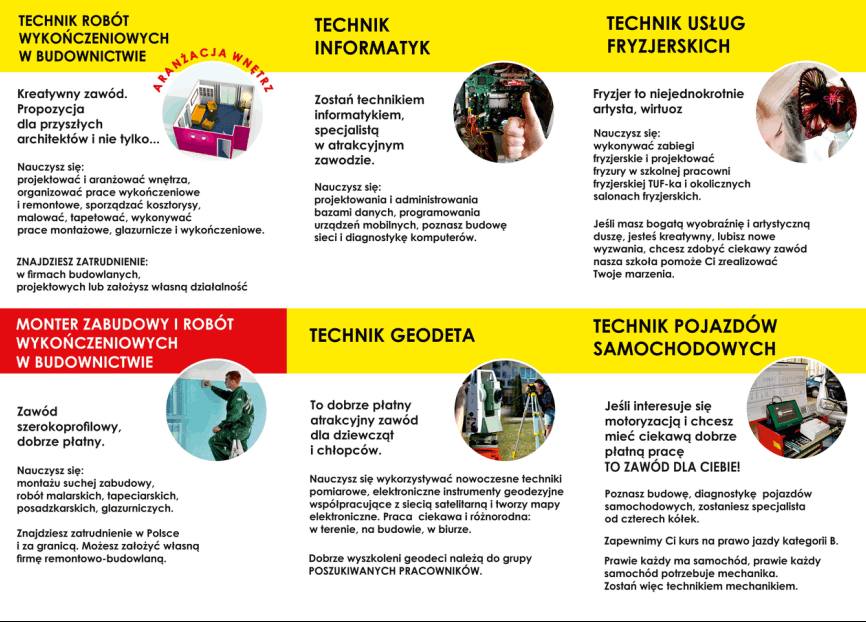 TECHNIK ROBÓT WYKOŃCZENIOWYCH W BUDOWNICTWIE

ARANŻACJA WNĘTRZ

Kreatywny zawód. Propozycja dla przyszłych architektów i nie tylko...

Nauczysz się: projektować i aranżować wnętrza, organizować prace wykończeniowe i remontowe, sporządzać kosztorysy, malować, tapetować, wykonywać prace montażowe, glazurnicze i wykończeniowe.

ZNAJDZIESZ ZATRUDNIENIE: w firmach budowlanych, projektowych lub założysz własną działalność

TECHNIK INFORMATYK

Zostań technikiem informatykiem, specjalistą w atrakcyjnym zawodzie.

Nauczysz się: projektowania i administrowania bazami danych, programowania urządzeń mobilnych, poznasz budowę sieci i diagnostykę komputerów.

TECHNIK USŁUG FRYZJERSKICH

Fryzjer to niejednokrotnie artysta, wirtuoz

Nauczysz się: wykonywać zabiegi fryzjerskie i projektować fryzury w szkolnej pracowni fryzjerskiej TUF-ka i okolicznych salonach fryzjerskich.

Jeśli masz bogatą wyobraźnię i artystyczną duszę, jesteś kreatywny, lubisz nowe wyzwania, chcesz zdobyć ciekawy zawód nasza szkoła pomoże Ci zrealizować Twoje marzenia.

MONTER ZABUDOWY I ROBÓT WYKOŃCZENIOWYCH W BUDOWNICTWIE

Zawód szerokoprofilowy, dobrze płatny.

Nauczysz się: montażu suchej zabudowy, robót malarskich, tapeciarskich, posadzkarskich, glazurniczych.

Znajdziesz zatrudnienie w Polsce i za granicą. Możesz założyć własną firmę remontowo-budowlaną.

TECHNIK GEODETA

To dobrze płatny atrakcyjny zawód dla dziewcząt i chłopców.

Nauczysz się wykorzystywać nowoczesne techniki pomiarowe, elektroniczne instrumenty geodezyjne współpracujące z siecią satelitarną i tworzy mapy elektroniczne. Praca ciekawa i różnorodna: w terenie, na budowie, w biurze.

Dobrze wyszkoleni geodeci należą do grupy POSZUKIWANYCH PRACOWNIKÓW.

TECHNIK POJAZDÓW SAMOCHODOWYCH

Jeśli interesuje się motoryzacją i chcesz mieć ciekawą dobrze płatną pracę TO ZAWÓD DLA CIEBIE!

Poznasz budowę, diagnostykę pojazdów samochodowych, zostaniesz specjalista od czterech kółek.

Zapewnimy Ci kurs na prawo jazdy kategorii B.

Prawie każdy ma samochód, prawie każdy samochód potrzebuje mechanika. Zostań więc technikiem mechanikiem.